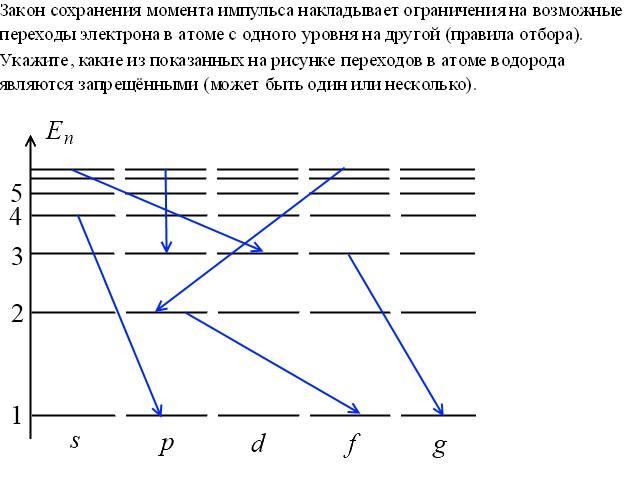 Закон сохранения момента импульса накладывает ограничения на возможные переходы электрона в атоме с одного уровня на другой (правила отбора).
Укажите, какие из показанных на рисунке переходов в атоме водорода являются запрещёнными (может быть один или несколько).

$E_n$

5
4
3
2
1

$s$ $p$ $d$ $f$ $g$